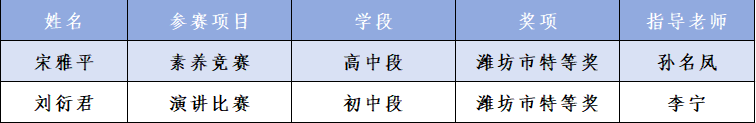 | 姓名 | 参赛项目 | 学段 | 奖项 | 指导老师 |
|---|---|---|---|---|
| 宋雅平 | 素养竞赛 | 高中段 | 潍坊市特等奖 | 孙名凤 |
| 刘衍君 | 演讲比赛 | 初中段 | 潍坊市特等奖 | 李宁 |